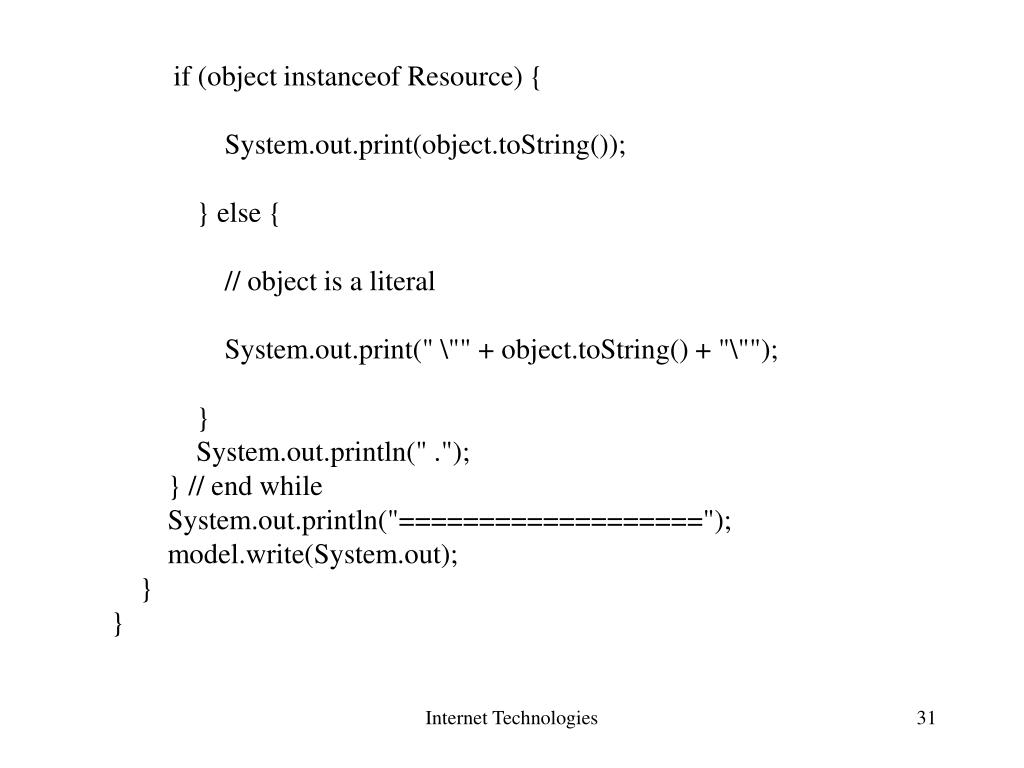 if (object instanceof Resource) {

System.out.print(object.toString());

} else {

// object is a literal

System.out.print(" \"" + object.toString() + "\"");

}
System.out.println(" .");
} // end while
System.out.println("==================");
model.write(System.out);
}
}

Internet Technologies

31